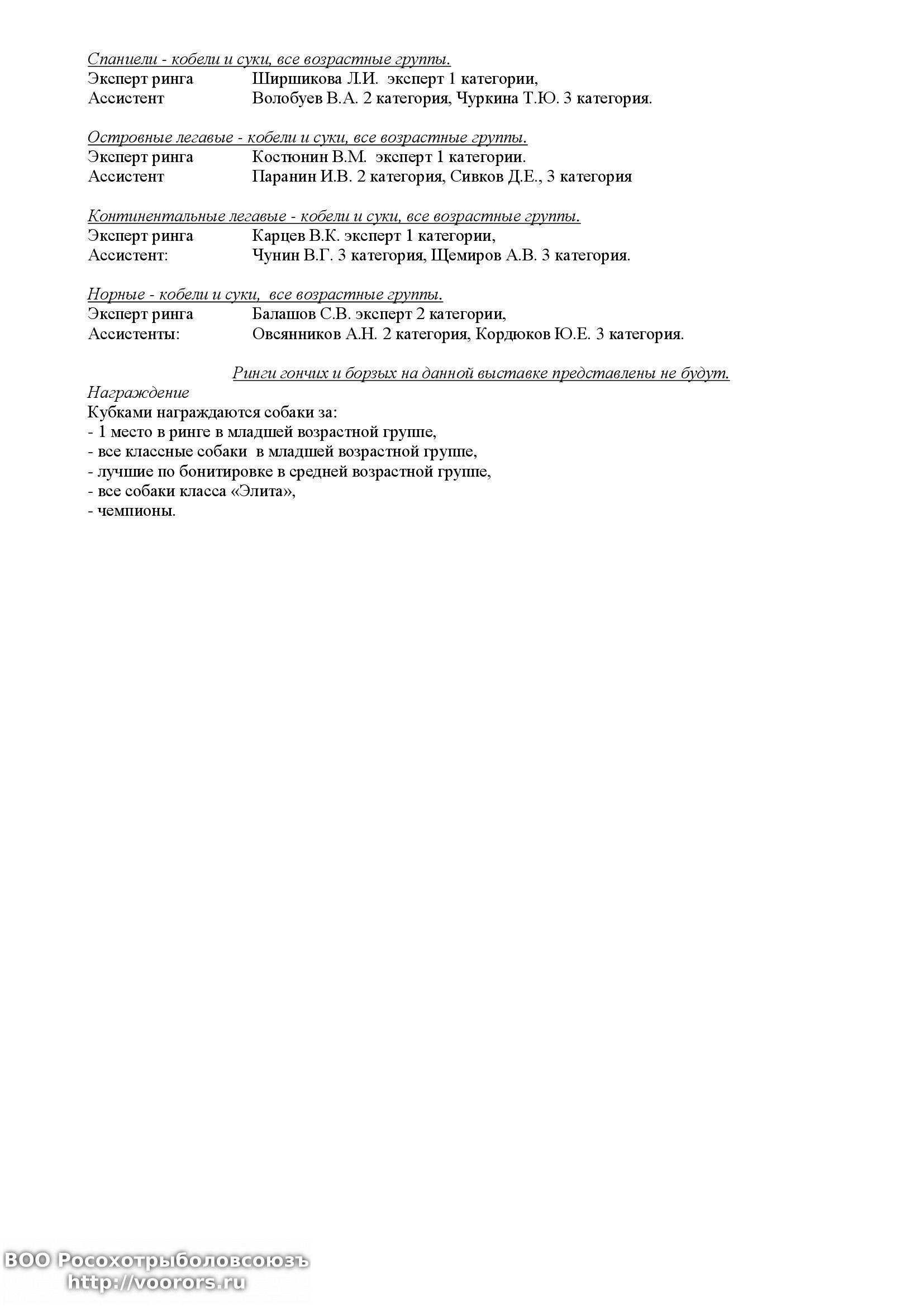 Спаниели - кобели и суки, все возрастные группы.
Эксперт ринга Ширшикова Л.И. эксперт 1 категории,
Ассистент Волобуев В.А. 2 категория, Чуркина Т.Ю. 3 категория.

Островные легавые - кобели и суки, все возрастные группы.
Эксперт ринга Костюнин В.М. эксперт 1 категории.
Ассистент Паранин И.В. 2 категория, Сивков Д.Е., 3 категория

Континентальные легавые - кобели и суки, все возрастные группы.
Эксперт ринга Карцев В.К. эксперт 1 категории,
Ассистент: Чунин В.Г. 3 категория, Щемиров А.В. 3 категория.

Норные - кобели и суки, все возрастные группы.
Эксперт ринга Балашов С.В. эксперт 2 категории,
Ассистенты: Овсянников А.Н. 2 категория, Кордюков Ю.Е. 3 категория.

Ринги гончих и борзых на данной выставке представлены не будут.

Награждение
Кубками награждаются собаки за:
- 1 место в ринге в младшей возрастной группе,
- все классные собаки в младшей возрастной группе,
- лучшие по бонитировке в средней возрастной группе,
- все собаки класса «Элита»,
- чемпионы.

ВОО Росохотрыболовсоюзъ
http://voorors.ru